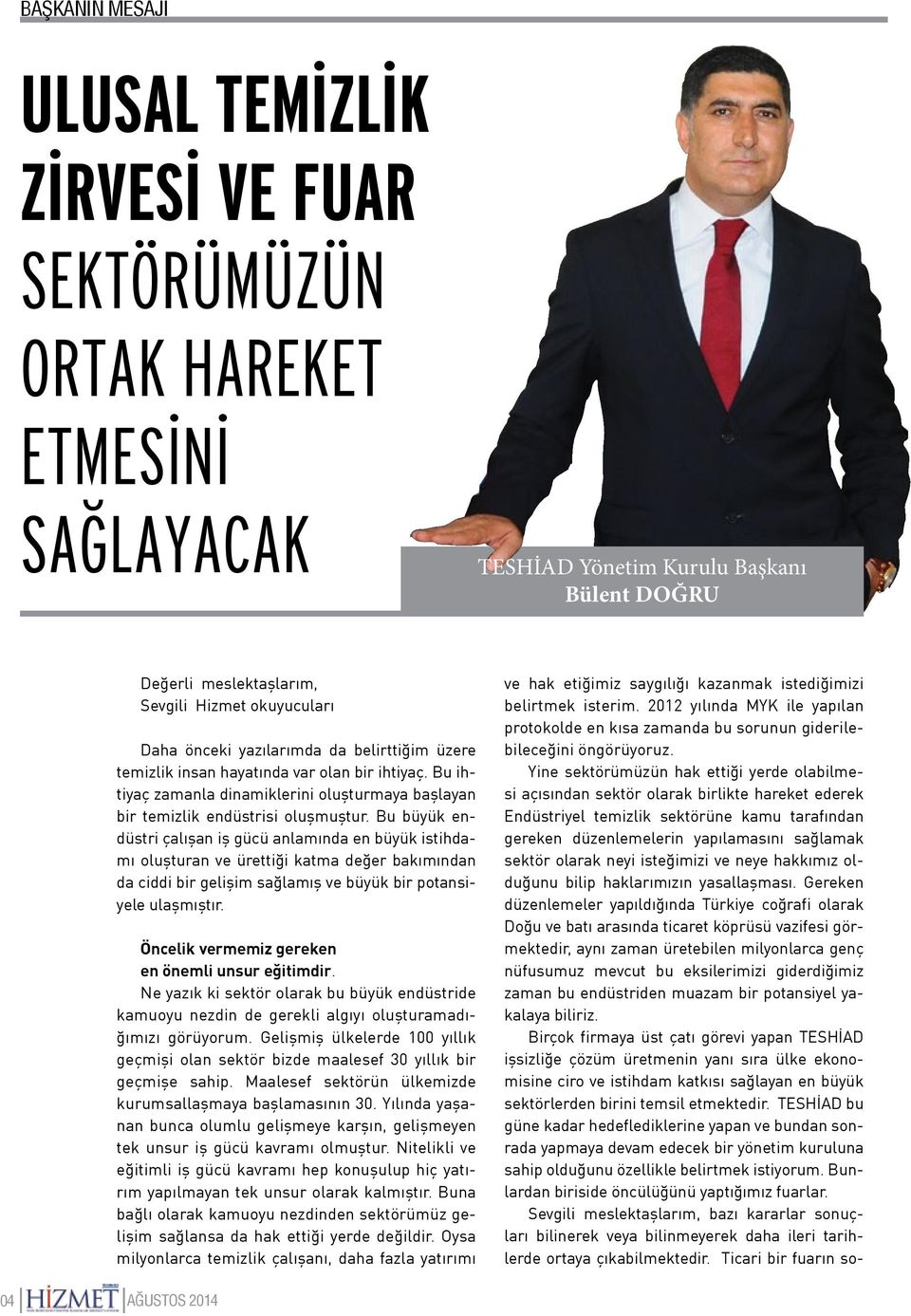 BAŞKANIN MESAJI

ULUSAL TEMİZLİK ZİRVESİ VE FUAR SEKTÖRÜMÜZÜN ORTAK HAREKET ETMESİNİ SAĞLAYACAK

TESHİAD Yönetim Kurulu Başkanı
Bülent DOĞRU

Değerli meslektaşlarım,
Sevgili Hizmet okuyucuları

Daha önceki yazılarımda da belirttiğim üzere temizlik insan hayatında var olan bir ihtiyaç. Bu ihtiyaç zamanla dinamiklerini oluşturmaya başlayan bir temizlik endüstrisi oluşmuştur. Bu büyük endüstri çalışan iş gücü anlamında en büyük istihdamı oluşturan ve ürettiği katma değer bakımından da ciddi bir gelişim sağlamış ve büyük bir potansiyele ulaşmıştır.

Öncelik vermemiz gereken en önemli unsur eğitimdir.
Ne yazık ki sektör olarak bu büyük endüstride kamuoyu nezdin de gerekli algıyı oluşturamadığımızı görüyorum. Gelişmiş ülkelerde 100 yıllık geçmişi olan sektör bizde maalesef 30 yıllık bir geçmişe sahip. Maalesef sektörün ülkemizde kurumsallaşmaya başlamasının 30. Yılında yaşanan bunca olumlu gelişmeye karşın, gelişmeyen tek unsur iş gücü kavramı olmuştur. Nitelikli ve eğitimli iş gücü kavramı hep konuşulup hiç yatırım yapılmayan tek unsur olarak kalmıştır. Buna bağlı olarak kamuoyu nezdinden sektörümüz gelişim sağlansa da hak ettiği yerde değildir. Oysa milyonlarca temizlik çalışanı, daha fazla yatırımı ve hak etiğimiz saygılığı kazanmak istediğimizi belirtmek isterim. 2012 yılında MYK ile yapılan protokolde en kısa zamanda bu sorunun giderilebileceğini öngörüyoruz.

Yine sektörümüzün hak ettiği yerde olabilmesi açısından sektör olarak birlikte hareket ederek Endüstriyel temizlik sektörüne kamu tarafından gereken düzenlemelerin yapılamasını sağlamak sektör olarak neyi isteğimizi ve neye hakkımız olduğunu bilip haklarımızın yasallaşması. Gereken düzenlemeler yapıldığında Türkiye coğrafi olarak Doğu ve batı arasında ticaret köprüsü vazifesi görmektedir, aynı zaman üretebilen milyonlarca genç nüfusumuz mevcut bu eksilerimizi giderdiğimiz zaman bu endüstriden muazam bir potansiyel yakalaya biliriz.

Birçok firmaya üst çatı görevi yapan TESHİAD işsizliğe çözüm üretmenin yanı sıra ülke ekonomisine ciro ve istihdam katkısı sağlayan en büyük sektörlerden birini temsil etmektedir. TESHİAD bu güne kadar hedeflediklerine yapan ve bundan sonrada yapmaya devam edecek bir yönetim kuruluna sahip olduğunu özellikle belirtmek istiyorum. Bunlardan biriside öncülüğünü yaptığımız fuarlar.

Sevgili meslektaşlarım, bazı kararlar sonuçları bilinerek veya bilinmeyerek daha ileri tarihlerde ortaya çıkabilmektedir. Ticari bir fuarın so-

04 HİZMET AĞUSTOS 2014